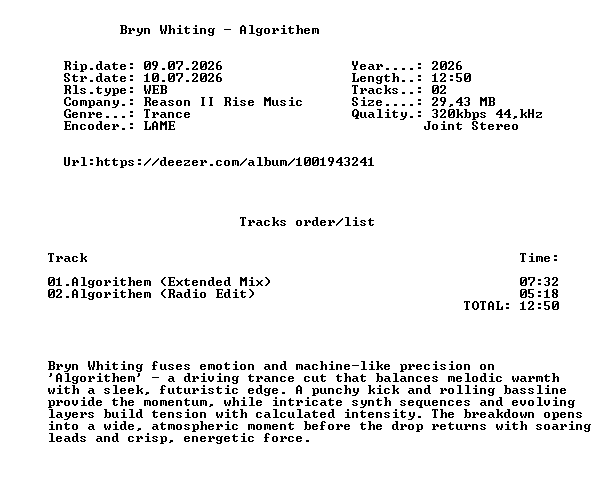 Bryn Whiting - Algorithem

Rip.date: 09.07.2026
Str.date: 10.07.2026
Rls.type: WEB
Company.: Reason II Rise Music
Genre...: Trance
Encoder.: LAME

Year....: 2026
Length..: 12:50
Tracks..: 02
Size....: 29,43 MB
Quality.: 320kbps 44,kHz
Joint Stereo

Url:https://deezer.com/album/1001943241

Tracks order/list

| Track | Time: |
|---|---|
| 01.Algorithem (Extended Mix) | 07:32 |
| 02.Algorithem (Radio Edit) | 05:18 |
| | TOTAL: 12:50 |

Bryn Whiting fuses emotion and machine-like precision on 'Algorithem' - a driving trance cut that balances melodic warmth with a sleek, futuristic edge. A punchy kick and rolling bassline provide the momentum, while intricate synth sequences and evolving layers build tension with calculated intensity. The breakdown opens into a wide, atmospheric moment before the drop returns with soaring leads and crisp, energetic force.